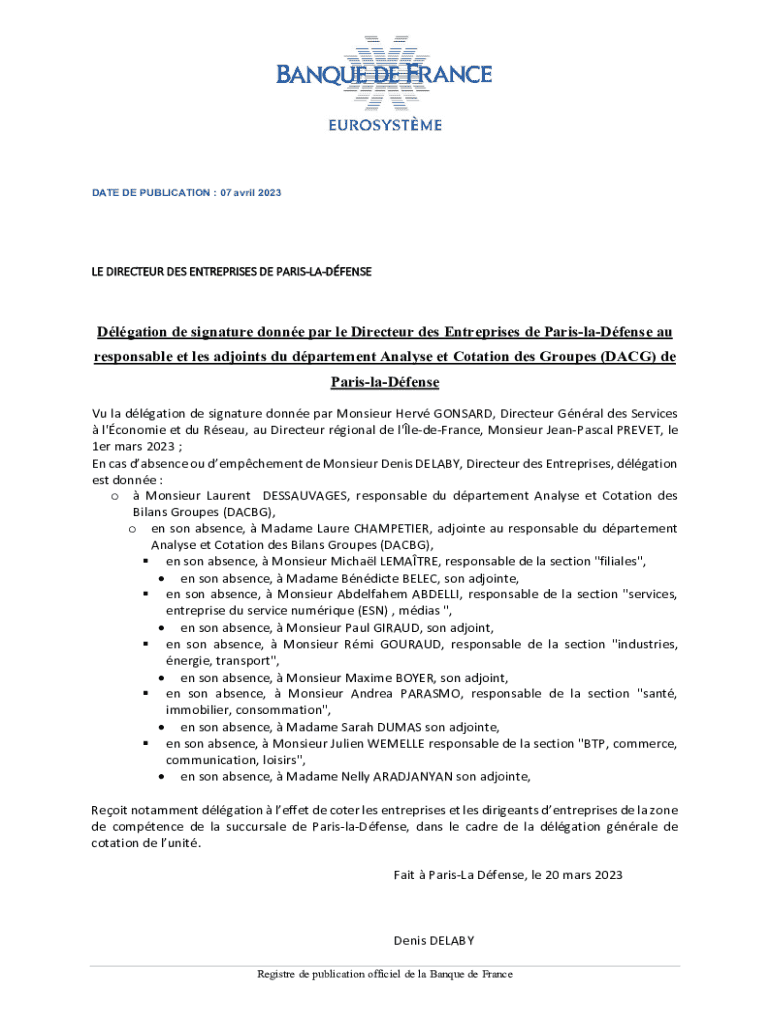 BANQUE DE FRANCE
EUROSYSTÈME

DATE DE PUBLICATION : 07 avril 2023

LE DIRECTEUR DES ENTREPRISES DE PARIS-LA-DÉFENSE

Délégation de signature donnée par le Directeur des Entreprises de Paris-la-Défense au responsable et les adjoints du département Analyse et Cotation des Groupes (DACG) de Paris-la-Défense

Vu la délégation de signature donnée par Monsieur Hervé GONSARD, Directeur Général des Services à l'Économie et du Réseau, au Directeur régional de l'Île-de-France, Monsieur Jean-Pascal PREVET, le 1er mars 2023 ;
En cas d'absence ou d'empêchement de Monsieur Denis DELABY, Directeur des Entreprises, délégation est donnée :
o à Monsieur Laurent DESSAUVAGES, responsable du département Analyse et Cotation des Bilans Groupes (DACBG),
o en son absence, à Madame Laure CHAMPETIER, adjointe au responsable du département Analyse et Cotation des Bilans Groupes (DACBG),
▪ en son absence, à Monsieur Michaël LEMAÎTRE, responsable de la section "filiales",
• en son absence, à Madame Bénédicte BELEC, son adjointe,
▪ en son absence, à Monsieur Abdelfahem ABDELLI, responsable de la section "services, entreprise du service numérique (ESN) , médias ",
• en son absence, à Monsieur Paul GIRAUD, son adjoint,
▪ en son absence, à Monsieur Rémi GOURAUD, responsable de la section "industries, énergie, transport",
• en son absence, à Monsieur Maxime BOYER, son adjoint,
▪ en son absence, à Monsieur Andrea PARASMO, responsable de la section "santé, immobilier, consommation",
• en son absence, à Madame Sarah DUMAS son adjointe,
▪ en son absence, à Monsieur Julien WEMELLE responsable de la section "BTP, commerce, communication, loisirs",
• en son absence, à Madame Nelly ARADJANYAN son adjointe,

Reçoit notamment délégation à l'effet de coter les entreprises et les dirigeants d'entreprises de la zone de compétence de la succursale de Paris-la-Défense, dans le cadre de la délégation générale de cotation de l'unité.

Fait à Paris-La Défense, le 20 mars 2023

Denis DELABY

Registre de publication officiel de la Banque de France